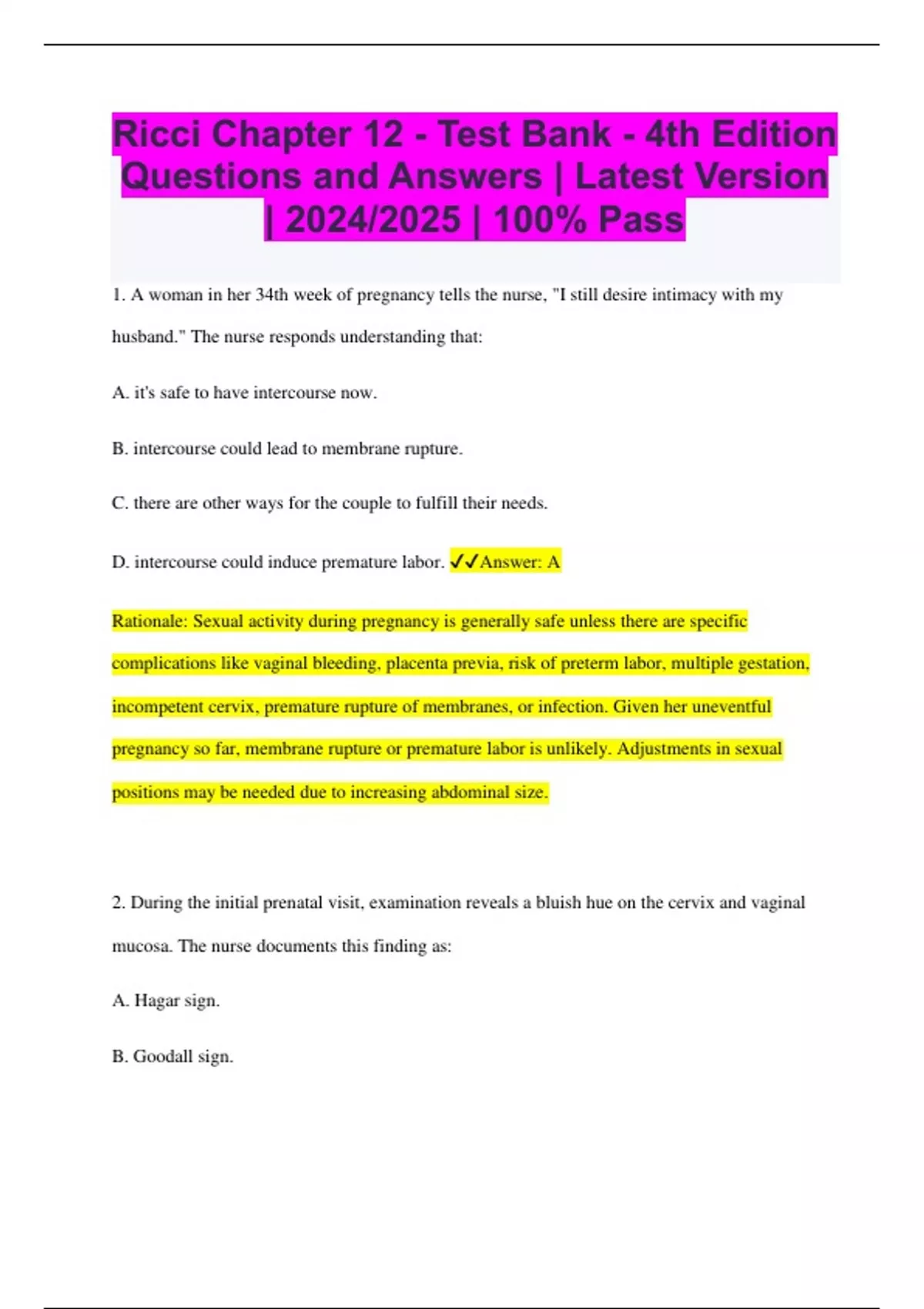 Ricci Chapter 12 - Test Bank - 4th Edition Questions and Answers | Latest Version | 2024/2025 | 100% Pass

1. A woman in her 34th week of pregnancy tells the nurse, "I still desire intimacy with my husband." The nurse responds understanding that:

A. it's safe to have intercourse now.

B. intercourse could lead to membrane rupture.

C. there are other ways for the couple to fulfill their needs.

D. intercourse could induce premature labor. ✓✓Answer: A

Rationale: Sexual activity during pregnancy is generally safe unless there are specific complications like vaginal bleeding, placenta previa, risk of preterm labor, multiple gestation, incompetent cervix, premature rupture of membranes, or infection. Given her uneventful pregnancy so far, membrane rupture or premature labor is unlikely. Adjustments in sexual positions may be needed due to increasing abdominal size.

2. During the initial prenatal visit, examination reveals a bluish hue on the cervix and vaginal mucosa. The nurse documents this finding as:

A. Hagar sign.

B. Goodall sign.